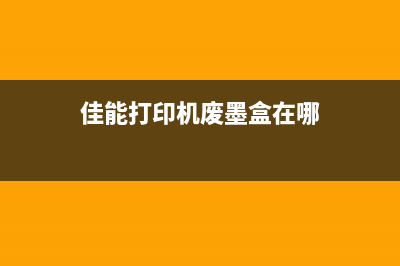 佳能打印机废墨盒在哪